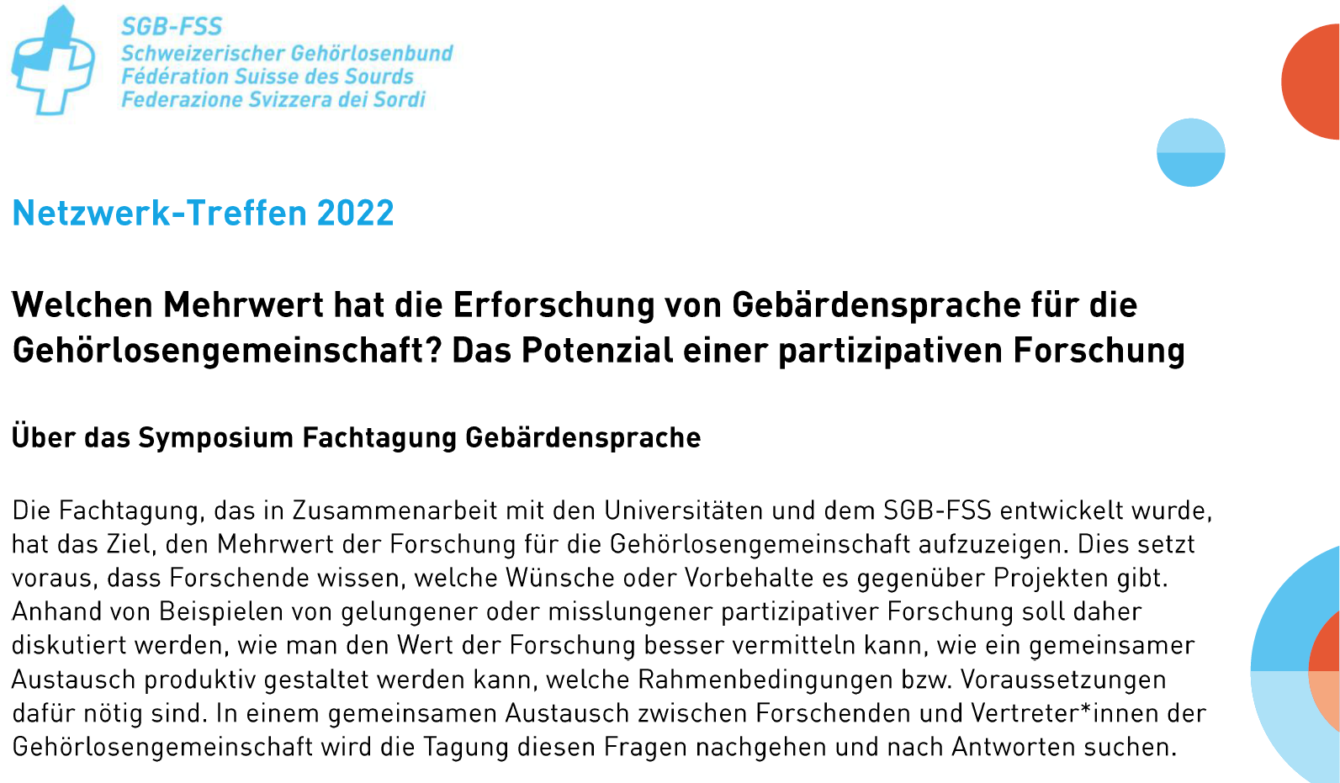 SGB-FSS
Schweizerischer Gehörlosenbund
Fédération Suisse des Sourds
Federazione Svizzera dei Sordi

Netzwerk-Treffen 2022

Welchen Mehrwert hat die Erforschung von Gebärdensprache für die Gehörlosengemeinschaft? Das Potenzial einer partizipativen Forschung

Über das Symposium Fachtagung Gebärdensprache

Die Fachtagung, das in Zusammenarbeit mit den Universitäten und dem SGB-FSS entwickelt wurde, hat das Ziel, den Mehrwert der Forschung für die Gehörlosengemeinschaft aufzuzeigen. Dies setzt voraus, dass Forschende wissen, welche Wünsche oder Vorbehalte es gegenüber Projekten gibt. Anhand von Beispielen von gelungener oder misslungener partizipativer Forschung soll daher diskutiert werden, wie man den Wert der Forschung besser vermitteln kann, wie ein gemeinsamer Austausch produktiv gestaltet werden kann, welche Rahmenbedingungen bzw. Voraussetzungen dafür nötig sind. In einem gemeinsamen Austausch zwischen Forschenden und Vertreter*innen der Gehörlosengemeinschaft wird die Tagung diesen Fragen nachgehen und nach Antworten suchen.